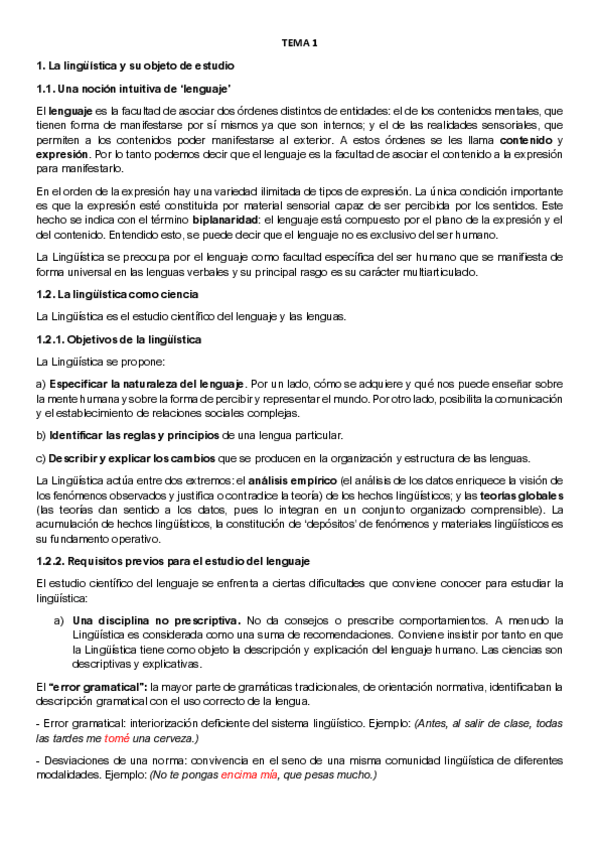 TEMA 1

1. La lingüística y su objeto de estudio

1.1. Una noción intuitiva de 'lenguaje'

El lenguaje es la facultad de asociar dos órdenes distintos de entidades: el de los contenidos mentales, que tienen forma de manifestarse por sí mismos ya que son internos; y el de las realidades sensoriales, que permiten a los contenidos poder manifestarse al exterior. A estos órdenes se les llama contenido y expresión. Por lo tanto podemos decir que el lenguaje es la facultad de asociar el contenido a la expresión para manifestarlo.

En el orden de la expresión hay una variedad ilimitada de tipos de expresión. La única condición importante es que la expresión esté constituida por material sensorial capaz de ser percibida por los sentidos. Este hecho se indica con el término biplanaridad: el lenguaje está compuesto por el plano de la expresión y el del contenido. Entendido esto, se puede decir que el lenguaje no es exclusivo del ser humano.

La Lingüística se preocupa por el lenguaje como facultad específica del ser humano que se manifiesta de forma universal en las lenguas verbales y su principal rasgo es su carácter multiarticulado.

1.2. La lingüística como ciencia

La Lingüística es el estudio científico del lenguaje y las lenguas.

1.2.1. Objetivos de la lingüística

La Lingüística se propone:

a) Especificar la naturaleza del lenguaje. Por un lado, cómo se adquiere y qué nos puede enseñar sobre la mente humana y sobre la forma de percibir y representar el mundo. Por otro lado, posibilita la comunicación y el establecimiento de relaciones sociales complejas.

b) Identificar las reglas y principios de una lengua particular.

c) Describir y explicar los cambios que se producen en la organización y estructura de las lenguas.

La Lingüística actúa entre dos extremos: el análisis empírico (el análisis de los datos enriquece la visión de los fenómenos observados y justifica o contradice la teoría) de los hechos lingüísticos; y las teorías globales (las teorías dan sentido a los datos, pues lo integran en un conjunto organizado comprensible). La acumulación de hechos lingüísticos, la constitución de 'depósitos' de fenómenos y materiales lingüísticos es su fundamento operativo.

1.2.2. Requisitos previos para el estudio del lenguaje

El estudio científico del lenguaje se enfrenta a ciertas dificultades que conviene conocer para estudiar la lingüística:

a) Una disciplina no prescriptiva. No da consejos o prescribe comportamientos. A menudo la Lingüística es considerada como una suma de recomendaciones. Conviene insistir por tanto en que la Lingüística tiene como objeto la descripción y explicación del lenguaje humano. Las ciencias son descriptivas y explicativas.

El "error gramatical": la mayor parte de gramáticas tradicionales, de orientación normativa, identificaban la descripción gramatical con el uso correcto de la lengua.

- Error gramatical: interiorización deficiente del sistema lingüístico. Ejemplo: (Antes, al salir de clase, todas las tardes me tomé una cerveza.)

- Desviaciones de una norma: convivencia en el seno de una misma comunidad lingüística de diferentes modalidades. Ejemplo: (No te pongas encima mía, que pesas mucho.)